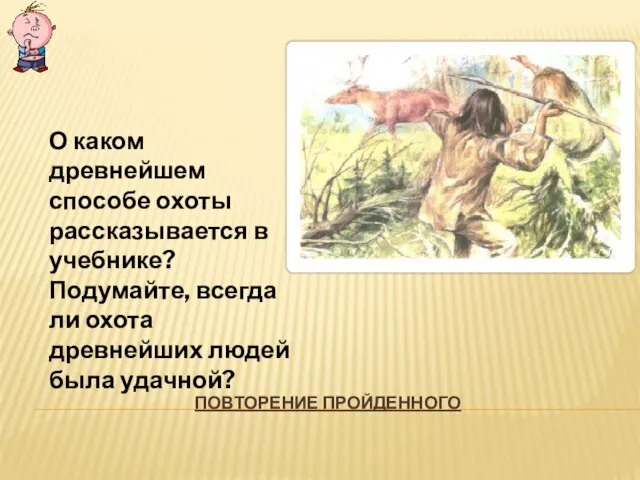 О каком древнейшем способе охоты рассказывается в учебнике? Подумайте, всегда ли охота древнейших людей была удачной?

ПОВТОРЕНИЕ ПРОЙДЕННОГО